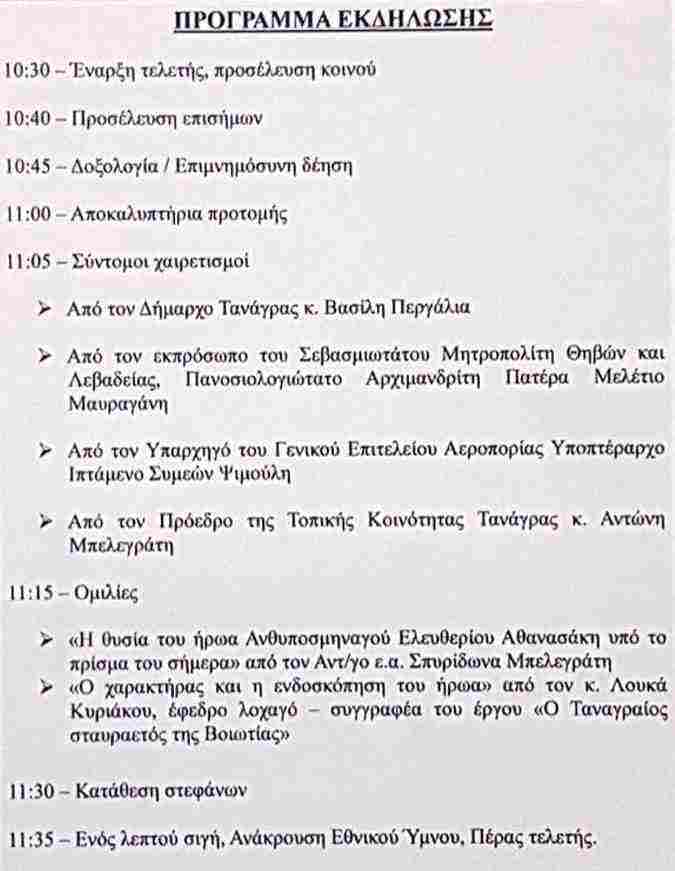 ΠΡΟΓΡΑΜΜΑ ΕΚΔΗΛΩΣΗΣ

10:30 – Έναρξη τελετής, προσέλευση κοινού

10:40 – Προσέλευση επισήμων

10:45 – Δοξολογία / Επιμνημόσυνη δέηση

11:00 – Αποκαλυπτήρια προτομής

11:05 – Σύντομοι χαιρετισμοί

➢ Από τον Δήμαρχο Τανάγρας κ. Βασίλη Περγάλια

➢ Από τον εκπρόσωπο του Σεβασμιωτάτου Μητροπολίτη Θηβών και Λεβαδείας, Πανοσιολογιώτατο Αρχιμανδρίτη Πατέρα Μελέτιο Μαυραγάνη

➢ Από τον Υπαρχηγό του Γενικού Επιτελείου Αεροπορίας Υποπτέραρχο Ιπτάμενο Συμεών Ψιμούλη

➢ Από τον Πρόεδρο της Τοπικής Κοινότητας Τανάγρας κ. Αντώνη Μπελεγράτη

11:15 – Ομιλίες

➢ «Η θυσία του ήρωα Ανθυποσμηναγού Ελευθερίου Αθανασάκη υπό το πρίσμα του σήμερα» από τον Αντ/γο ε.α. Σπυρίδωνα Μπελεγράτη
➢ «Ο χαρακτήρας και η ενδοσκόπηση του ήρωα» από τον κ. Λουκά Κυριάκου, έφεδρο λοχαγό – συγγραφέα του έργου «Ο Ταναγραίος σταυραετός της Βοιωτίας»

11:30 – Κατάθεση στεφάνων

11:35 – Ενός λεπτού σιγή, Ανάκρουση Εθνικού Ύμνου, Πέρας τελετής.